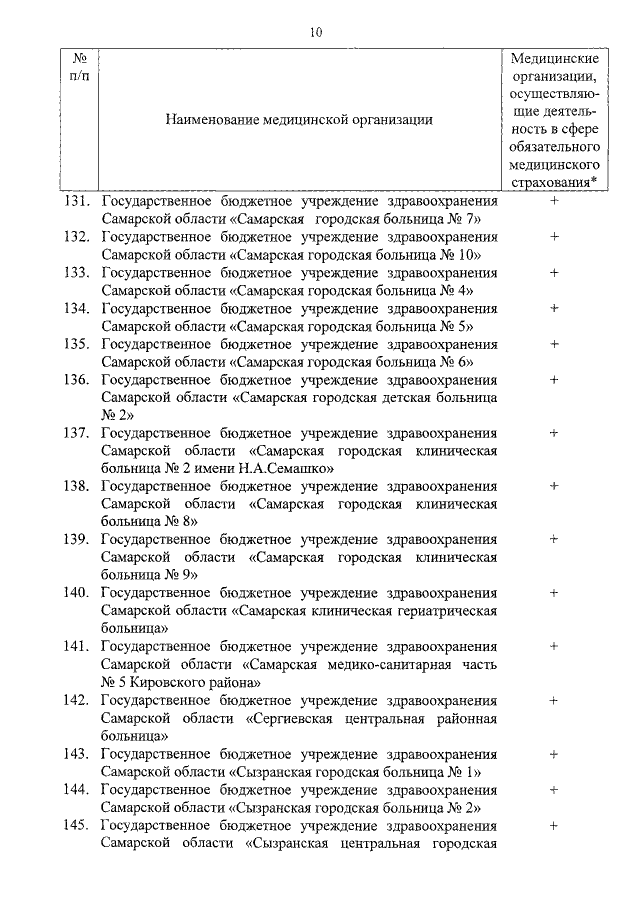 10

| № п/п | Наименование медицинской организации | Медицинские организации, осуществляющие деятельность в сфере обязательного медицинского страхования* |
|---|---|---|
| 131. | Государственное бюджетное учреждение здравоохранения Самарской области «Самарская городская больница № 7» | + |
| 132. | Государственное бюджетное учреждение здравоохранения Самарской области «Самарская городская больница № 10» | + |
| 133. | Государственное бюджетное учреждение здравоохранения Самарской области «Самарская городская больница № 4» | + |
| 134. | Государственное бюджетное учреждение здравоохранения Самарской области «Самарская городская больница № 5» | + |
| 135. | Государственное бюджетное учреждение здравоохранения Самарской области «Самарская городская больница № 6» | + |
| 136. | Государственное бюджетное учреждение здравоохранения Самарской области «Самарская городская детская больница № 2» | + |
| 137. | Государственное бюджетное учреждение здравоохранения Самарской области «Самарская городская клиническая больница № 2 имени Н.А.Семашко» | + |
| 138. | Государственное бюджетное учреждение здравоохранения Самарской области «Самарская городская клиническая больница № 8» | + |
| 139. | Государственное бюджетное учреждение здравоохранения Самарской области «Самарская городская клиническая больница № 9» | + |
| 140. | Государственное бюджетное учреждение здравоохранения Самарской области «Самарская клиническая гериатрическая больница» | + |
| 141. | Государственное бюджетное учреждение здравоохранения Самарской области «Самарская медико-санитарная часть № 5 Кировского района» | + |
| 142. | Государственное бюджетное учреждение здравоохранения Самарской области «Сергиевская центральная районная больница» | + |
| 143. | Государственное бюджетное учреждение здравоохранения Самарской области «Сызранская городская больница № 1» | + |
| 144. | Государственное бюджетное учреждение здравоохранения Самарской области «Сызранская городская больница № 2» | + |
| 145. | Государственное бюджетное учреждение здравоохранения Самарской области «Сызранская центральная городская | + |